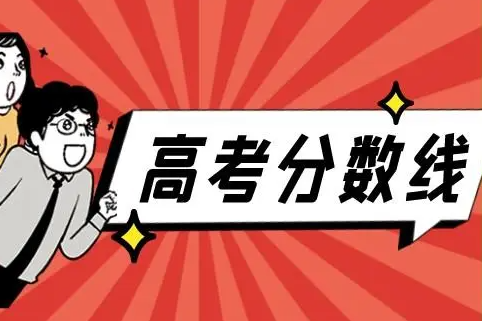 高考分数线